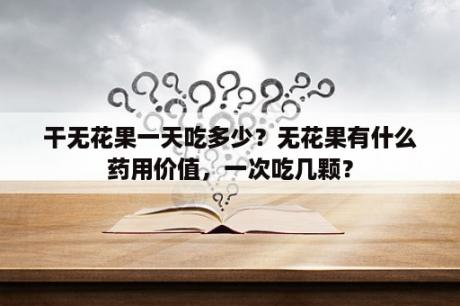 干无花果一天吃多少？无花果有什么药用价值，一次吃几颗?